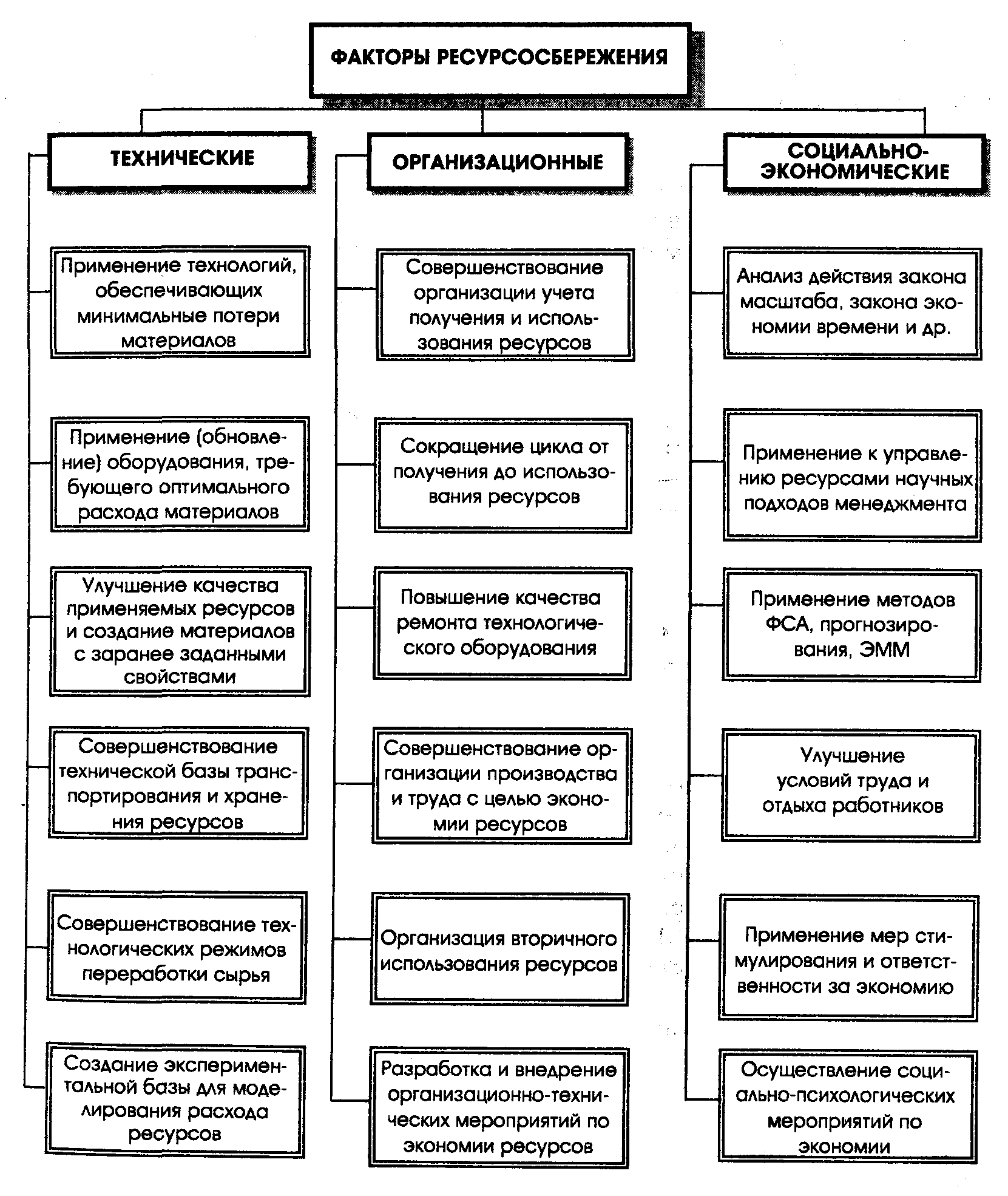 ФАКТОРЫ РЕСУРСОСБЕРЕЖЕНИЯ

ТЕХНИЧЕСКИЕ

Применение технологий, обеспечивающих минимальные потери материалов

Применение (обновление) оборудования, требующего оптимального расхода материалов

Улучшение качества применяемых ресурсов и создание материалов с заранее заданными свойствами

Совершенствование технической базы транспортирования и хранения ресурсов

Совершенствование технологических режимов переработки сырья

Создание экспериментальной базы для моделирования расхода ресурсов

ОРГАНИЗАЦИОННЫЕ

Совершенствование организации учета получения и использования ресурсов

Сокращение цикла от получения до использования ресурсов

Повышение качества ремонта технологического оборудования

Совершенствование организации производства и труда с целью экономии ресурсов

Организация вторичного использования ресурсов

Разработка и внедрение организационно-технических мероприятий по экономии ресурсов

СОЦИАЛЬНО-ЭКОНОМИЧЕСКИЕ

Анализ действия закона масштаба, закона экономии времени и др.

Применение к управлению ресурсами научных подходов менеджмента

Применение методов ФСА, прогнозирования, ЭММ

Улучшение условий труда и отдыха работников

Применение мер стимулирования и ответственности за экономию

Осуществление социально-психологических мероприятий по экономии